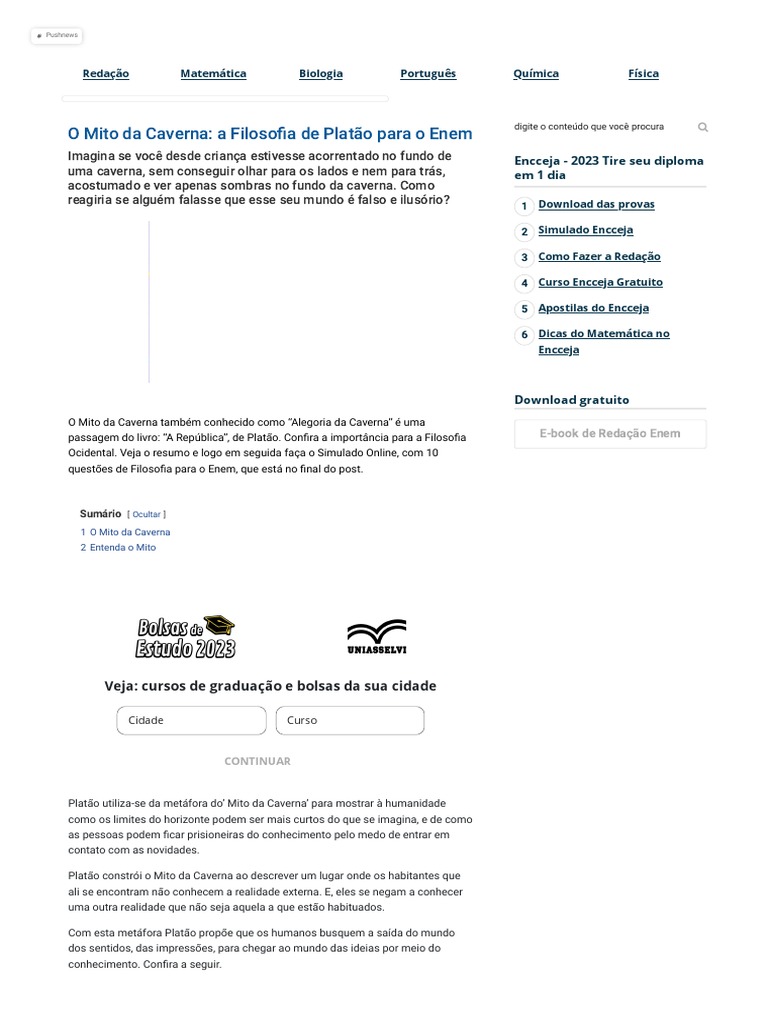 Pushnews

Redação Matemática Biologia Português Química Física

O Mito da Caverna: a Filosofia de Platão para o Enem

Imagina se você desde criança estivesse acorrentado no fundo de uma caverna, sem conseguir olhar para os lados e nem para trás, acostumado e ver apenas sombras no fundo da caverna. Como reagiria se alguém falasse que esse seu mundo é falso e ilusório?

O Mito da Caverna também conhecido como "Alegoria da Caverna" é uma passagem do livro: "A República", de Platão. Confira a importância para a Filosofia Ocidental. Veja o resumo e logo em seguida faça o Simulado Online, com 10 questões de Filosofia para o Enem, que está no final do post.

Sumário [ Ocultar ]
1 O Mito da Caverna
2 Entenda o Mito

Bolsas de Estudo 2023

UNIASSELVI

Veja: cursos de graduação e bolsas da sua cidade

Cidade

Curso

CONTINUAR

Platão utiliza-se da metáfora do' Mito da Caverna' para mostrar à humanidade como os limites do horizonte podem ser mais curtos do que se imagina, e de como as pessoas podem ficar prisioneiras do conhecimento pelo medo de entrar em contato com as novidades.

Platão constrói o Mito da Caverna ao descrever um lugar onde os habitantes que ali se encontram não conhecem a realidade externa. E, eles se negam a conhecer uma outra realidade que não seja aquela a que estão habituados.

Com esta metáfora Platão propõe que os humanos busquem a saída do mundo dos sentidos, das impressões, para chegar ao mundo das ideias por meio do conhecimento. Confira a seguir.

digite o conteúdo que você procura

Encceja - 2023 Tire seu diploma em 1 dia

1 Download das provas
2 Simulado Encceja
3 Como Fazer a Redação
4 Curso Encceja Gratuito
5 Apostilas do Encceja
6 Dicas do Matemática no Encceja

Download gratuito

E-book de Redação Enem